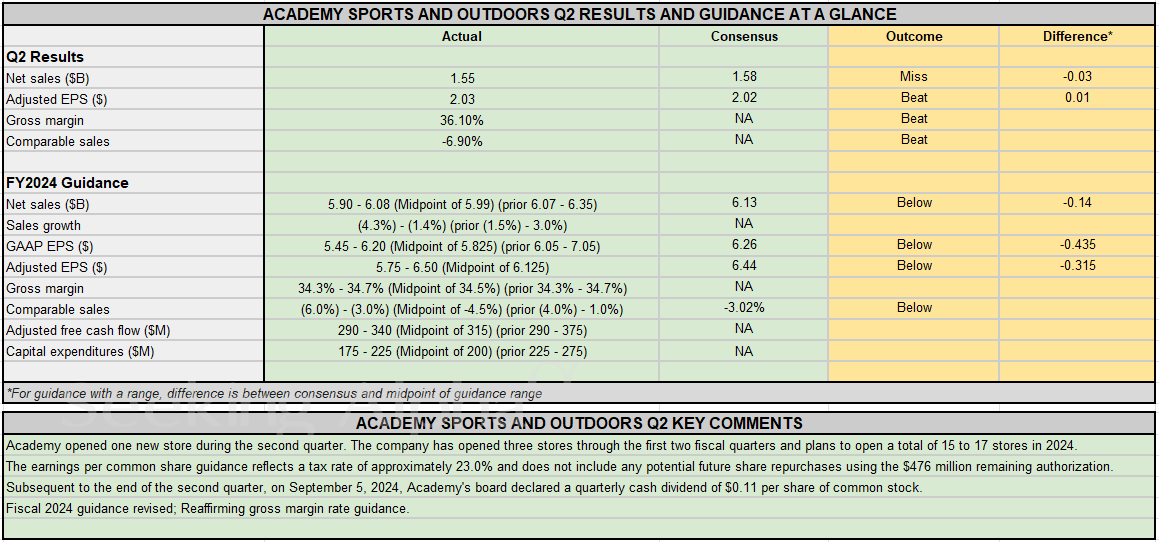 ACADEMY SPORTS AND OUTDOORS Q2 RESULTS AND GUIDANCE AT A GLANCE

| | Actual | Consensus | Outcome | Difference* |
|---|---|---|---|---|
| **Q2 Results** | | | | |
| Net sales ($B) | 1.55 | 1.58 | Miss | -0.03 |
| Adjusted EPS ($) | 2.03 | 2.02 | Beat | 0.01 |
| Gross margin | 36.10% | NA | Beat | |
| Comparable sales | -6.90% | NA | Beat | |
| | | | | |
| **FY2024 Guidance** | | | | |
| Net sales ($B) | 5.90 - 6.08 (Midpoint of 5.99) (prior 6.07 - 6.35) | 6.13 | Below | -0.14 |
| Sales growth | (4.3%) - (1.4%) (prior (1.5%) - 3.0%) | NA | | |
| GAAP EPS ($) | 5.45 - 6.20 (Midpoint of 5.825) (prior 6.05 - 7.05) | 6.26 | Below | -0.435 |
| Adjusted EPS ($) | 5.75 - 6.50 (Midpoint of 6.125) | 6.44 | Below | -0.315 |
| Gross margin | 34.3% - 34.7% (Midpoint of 34.5%) (prior 34.3% - 34.7%) | NA | | |
| Comparable sales | (6.0%) - (3.0%) (Midpoint of -4.5%) (prior (4.0%) - 1.0%) | -3.02% | Below | |
| Adjusted free cash flow ($M) | 290 - 340 (Midpoint of 315) (prior 290 - 375) | NA | | |
| Capital expenditures ($M) | 175 - 225 (Midpoint of 200) (prior 225 - 275) | NA | | |

*For guidance with a range, difference is between consensus and midpoint of guidance range

ACADEMY SPORTS AND OUTDOORS Q2 KEY COMMENTS

Academy opened one new store during the second quarter. The company has opened three stores through the first two fiscal quarters and plans to open a total of 15 to 17 stores in 2024.

The earnings per common share guidance reflects a tax rate of approximately 23.0% and does not include any potential future share repurchases using the $476 million remaining authorization.

Subsequent to the end of the second quarter, on September 5, 2024, Academy's board declared a quarterly cash dividend of $0.11 per share of common stock.

Fiscal 2024 guidance revised; Reaffirming gross margin rate guidance.